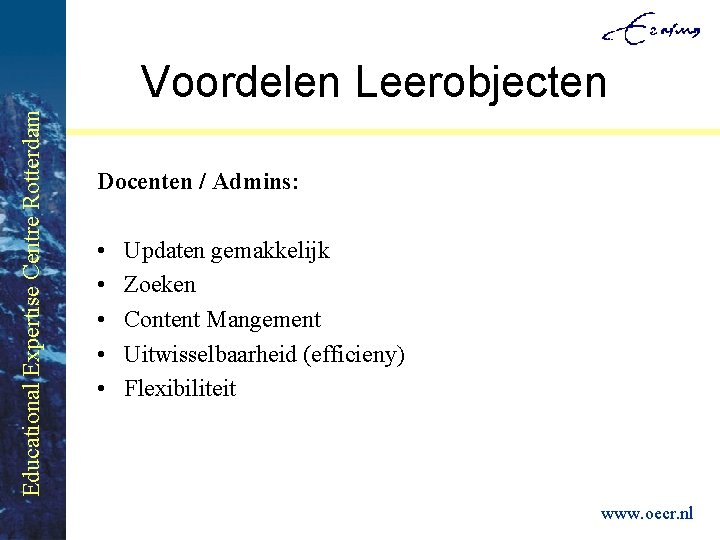 Erasmus

Voordelen Leerobjecten

Docenten / Admins:

• Updaten gemakkelijk
• Zoeken
• Content Mangement
• Uitwisselbaarheid (efficieny)
• Flexibiliteit

Educational Expertise Centre Rotterdam

www.oecr.nl